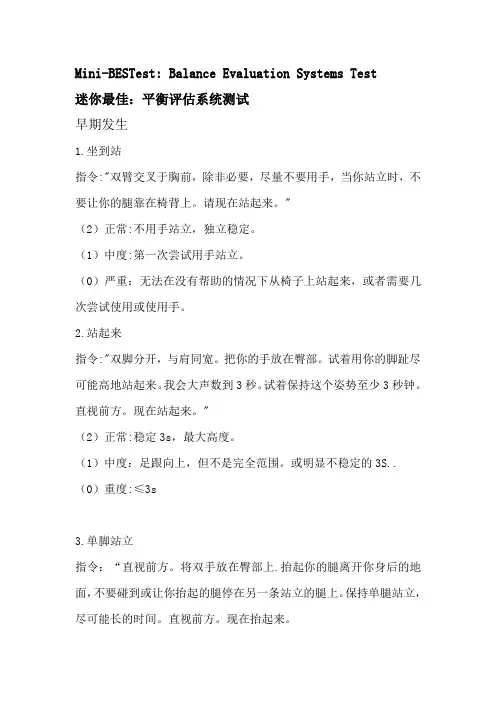 Mini-BESTest: Balance Evaluation Systems Test
迷你最佳：平衡评估系统测试

早期发生

1.坐到站

指令:"双臂交叉于胸前，除非必要，尽量不要用手，当你站立时，不要让你的腿靠在椅背上。请现在站起来。"

（2）正常:不用手站立，独立稳定。

（1）中度:第一次尝试用手站立。

（0）严重：无法在没有帮助的情况下从椅子上站起来，或者需要几次尝试使用或使用手。

2.站起来

指令:"双脚分开，与肩同宽。把你的手放在臀部。试着用你的脚趾尽可能高地站起来。我会大声数到3秒。试着保持这个姿势至少3秒钟。直视前方。现在站起来。"

（2）正常:稳定3s，最大高度。

（1）中度：足跟向上，但不是完全范围。或明显不稳定的3S..

（0）重度:≤3s

3.单脚站立

指令：“直视前方。将双手放在臀部上.抬起你的腿离开你身后的地面，不要碰到或让你抬起的腿停在另一条站立的腿上。保持单腿站立，尽可能长的时间。直视前方。现在抬起来。